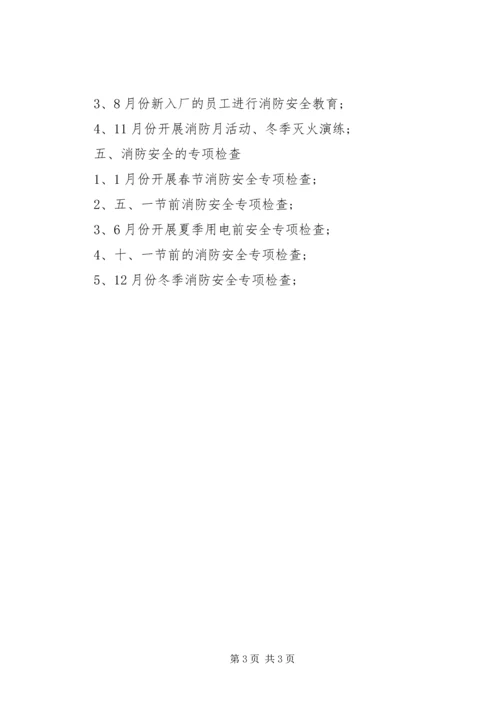 3、8月份新入厂的员工进行消防安全教育；

4、11月份开展消防月活动、冬季灭火演练；

五、消防安全的专项检查

1、1月份开展春节消防安全专项检查；

2、五、一节前消防安全专项检查；

3、6月份开展夏季用电前安全专项检查；

4、十、一节前的消防安全专项检查；

5、12月份冬季消防安全专项检查；

第3页 共3页